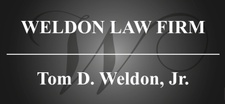 WELDON LAW FIRM

Tom D. Weldon, Jr.